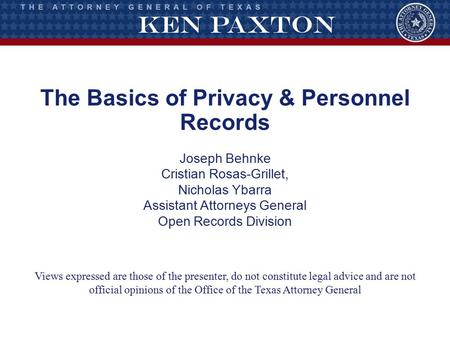 THE ATTORNEY GENERAL OF TEXAS
KEN PAXTON

THE ATTORNEY GENERAL TEXAS

The Basics of Privacy & Personnel Records

Joseph Behnke
Cristian Rosas-Grillet,
Nicholas Ybarra
Assistant Attorneys General
Open Records Division

Views expressed are those of the presenter, do not constitute legal advice and are not official opinions of the Office of the Texas Attorney General